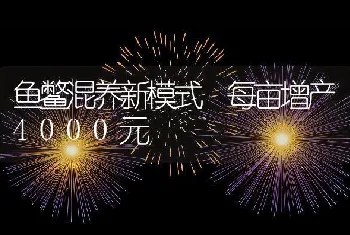 鱼鳖混养新模式 每亩增产4000元